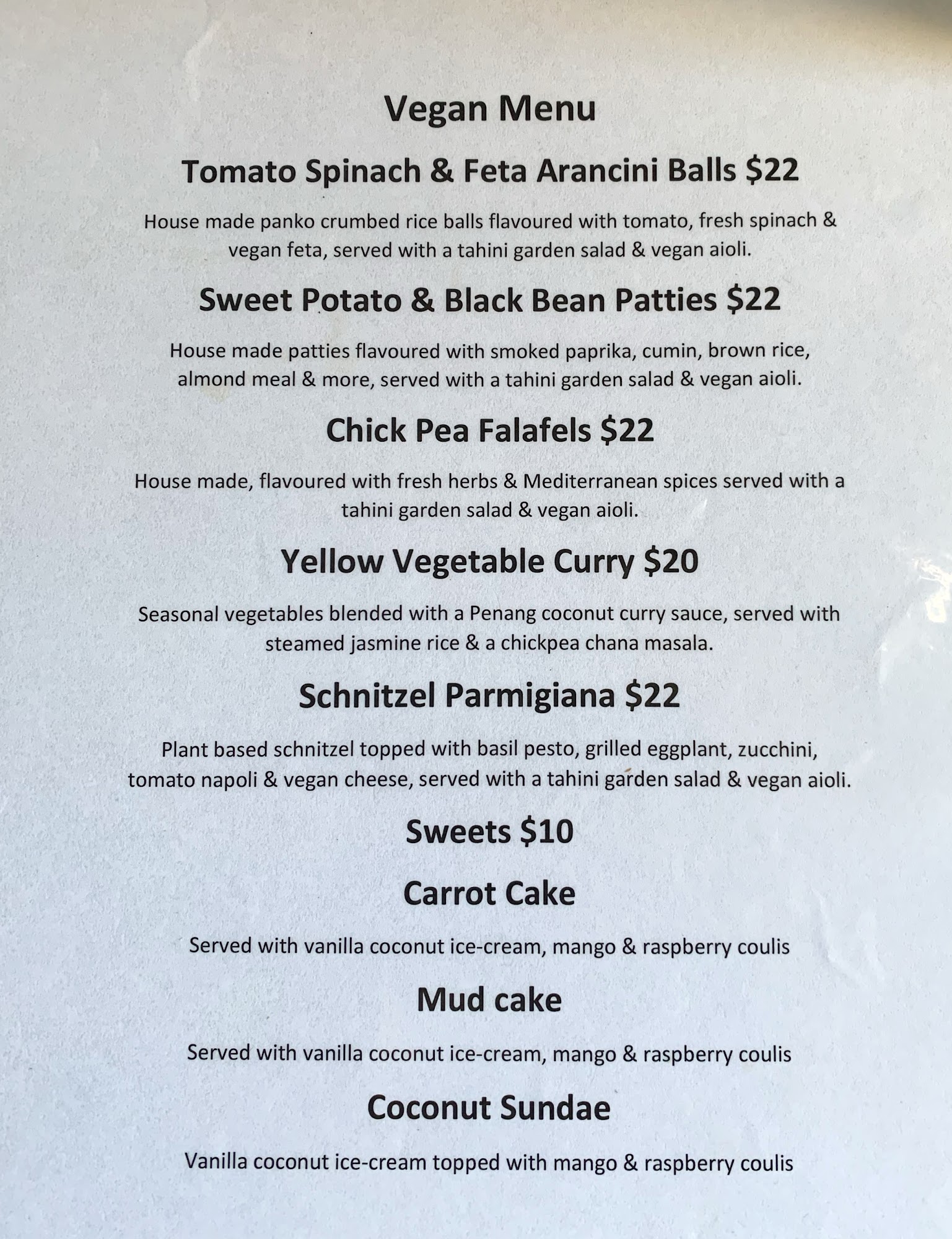 Vegan Menu

Tomato Spinach & Feta Arancini Balls $22

House made panko crumbed rice balls flavoured with tomato, fresh spinach & vegan feta, served with a tahini garden salad & vegan aioli.

Sweet Potato & Black Bean Patties $22

House made patties flavoured with smoked paprika, cumin, brown rice, almond meal & more, served with a tahini garden salad & vegan aioli.

Chick Pea Falafels $22

House made, flavoured with fresh herbs & Mediterranean spices served with a tahini garden salad & vegan aioli.

Yellow Vegetable Curry $20

Seasonal vegetables blended with a Penang coconut curry sauce, served with steamed jasmine rice & a chickpea chana masala.

Schnitzel Parmigiana $22

Plant based schnitzel topped with basil pesto, grilled eggplant, zucchini, tomato napoli & vegan cheese, served with a tahini garden salad & vegan aioli.

Sweets $10

Carrot Cake

Served with vanilla coconut ice-cream, mango & raspberry coulis

Mud cake

Served with vanilla coconut ice-cream, mango & raspberry coulis

Coconut Sundae

Vanilla coconut ice-cream topped with mango & raspberry coulis